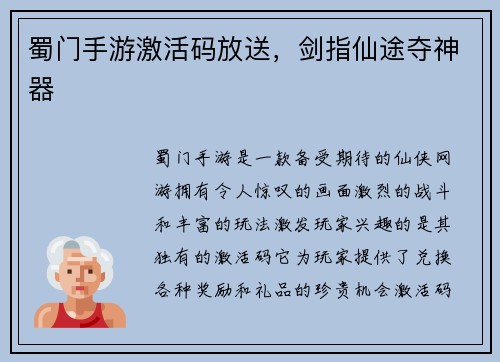 蜀门手游激活码放送，剑指仙途夺神器

蜀门手游是一款备受期待的仙侠网游拥有令人惊叹的画面激烈的战斗和丰富的玩法激发玩家兴趣的是其独有的激活码它为玩家提供了兑换各种奖励和礼品的珍贵机会激活码